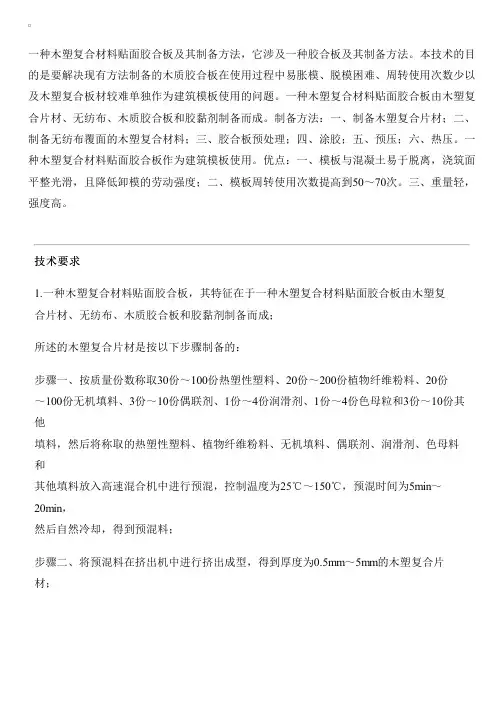 一种木塑复合材料贴面胶合板及其制备方法，它涉及一种胶合板及其制备方法。本技术的目的是要解决现有方法制备的木质胶合板在使用过程中易胀模、脱模困难、周转使用次数少以及木塑复合板材较难单独作为建筑模板使用的问题。一种木塑复合材料贴面胶合板由木塑复合片材、无纺布、木质胶合板和胶黏剂制备而成。制备方法：一、制备木塑复合片材；二、制备无纺布覆面的木塑复合材料；三、胶合板预处理；四、涂胶；五、预压；六、热压。一种木塑复合材料贴面胶合板作为建筑模板使用。优点：一、模板与混凝土易于脱离，浇筑面平整光滑，且降低卸模的劳动强度；二、模板周转使用次数提高到50～70次。三、重量轻，强度高。

技术要求

1.一种木塑复合材料贴面胶合板，其特征在于一种木塑复合材料贴面胶合板由木塑复合片材、无纺布、木质胶合板和胶黏剂制备而成；

所述的木塑复合片材是按以下步骤制备的：

步骤一、按质量份数称取30份～100份热塑性塑料、20份～200份植物纤维粉料、20份～100份无机填料、3份～10份偶联剂、1份～4份润滑剂、1份～4份色母粒和3份～10份其他填料，然后将称取的热塑性塑料、植物纤维粉料、无机填料、偶联剂、润滑剂、色母料和其他填料放入高速混合机中进行预混，控制温度为25℃～150℃，预混时间为5min～20min，然后自然冷却，得到预混料；

步骤二、将预混料在挤出机中进行挤出成型，得到厚度为0.5mm～5mm的木塑复合片材；